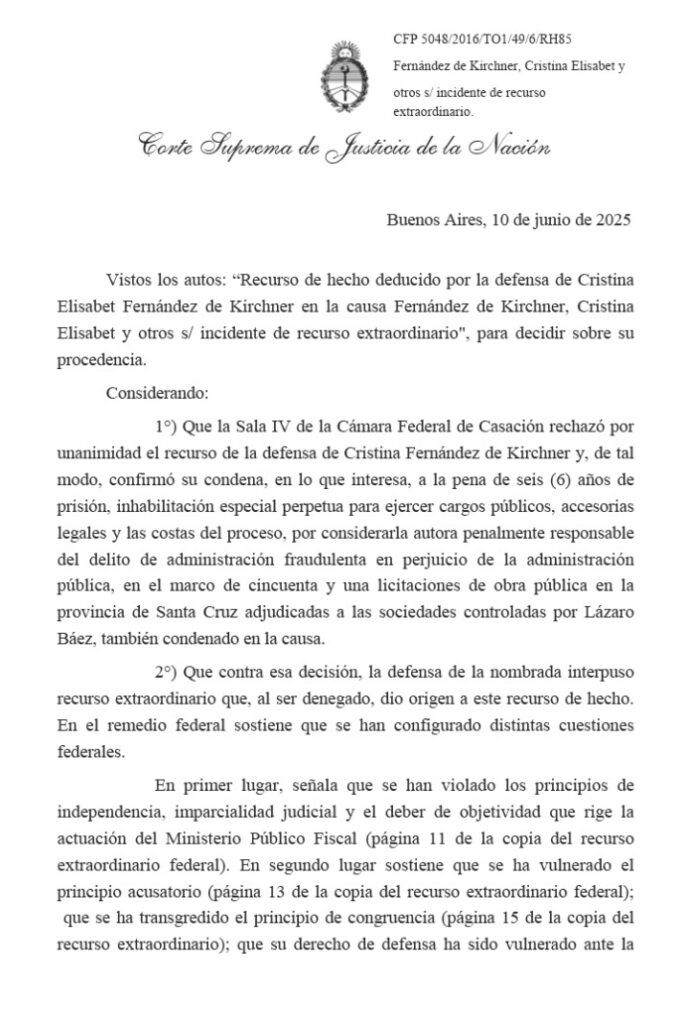 CFP 5048/2016/TO1/49/6/RH85
Fernández de Kirchner, Cristina Elisabet y otros s/ incidente de recurso extraordinario.

Corte Suprema de Justicia de la Nación

Buenos Aires, 10 de junio de 2025

Vistos los autos: "Recurso de hecho deducido por la defensa de Cristina Elisabet Fernández de Kirchner en la causa Fernández de Kirchner, Cristina Elisabet y otros s/ incidente de recurso extraordinario", para decidir sobre su procedencia.

Considerando:

1°) Que la Sala IV de la Cámara Federal de Casación rechazó por unanimidad el recurso de la defensa de Cristina Fernández de Kirchner y, de tal modo, confirmó su condena, en lo que interesa, a la pena de seis (6) años de prisión, inhabilitación especial perpetua para ejercer cargos públicos, accesorias legales y las costas del proceso, por considerarla autora penalmente responsable del delito de administración fraudulenta en perjuicio de la administración pública, en el marco de cincuenta y una licitaciones de obra pública en la provincia de Santa Cruz adjudicadas a las sociedades controladas por Lázaro Báez, también condenado en la causa.

2°) Que contra esa decisión, la defensa de la nombrada interpuso recurso extraordinario que, al ser denegado, dio origen a este recurso de hecho. En el remedio federal sostiene que se han configurado distintas cuestiones federales.

En primer lugar, señala que se han violado los principios de independencia, imparcialidad judicial y el deber de objetividad que rige la actuación del Ministerio Público Fiscal (página 11 de la copia del recurso extraordinario federal). En segundo lugar sostiene que se ha vulnerado el principio acusatorio (página 13 de la copia del recurso extraordinario federal); que se ha transgredido el principio de congruencia (página 15 de la copia del recurso extraordinario); que su derecho de defensa ha sido vulnerado ante la